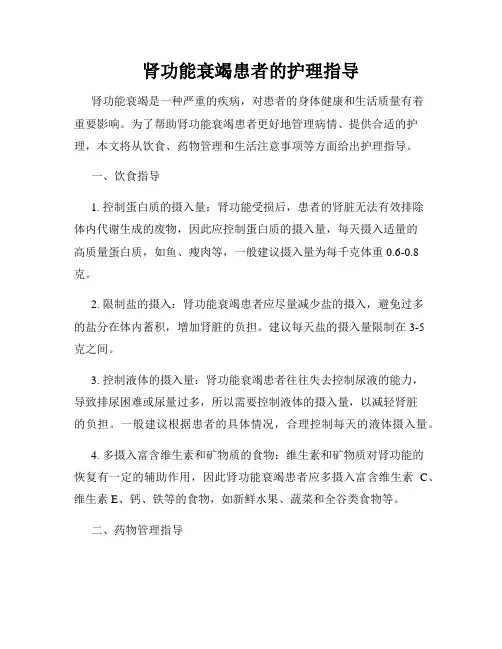 肾功能衰竭患者的护理指导

肾功能衰竭是一种严重的疾病，对患者的身体健康和生活质量有着重要影响。为了帮助肾功能衰竭患者更好地管理病情、提供合适的护理，本文将从饮食、药物管理和生活注意事项等方面给出护理指导。

一、饮食指导

1. 控制蛋白质的摄入量：肾功能受损后，患者的肾脏无法有效排除体内代谢生成的废物，因此应控制蛋白质的摄入量，每天摄入适量的高质量蛋白质，如鱼、瘦肉等，一般建议摄入量为每千克体重 0.6-0.8 克。

2. 限制盐的摄入：肾功能衰竭患者应尽量减少盐的摄入，避免过多的盐分在体内蓄积，增加肾脏的负担。建议每天盐的摄入量限制在 3-5 克之间。

3. 控制液体的摄入量：肾功能衰竭患者往往失去控制尿液的能力，导致排尿困难或尿量过多，所以需要控制液体的摄入量，以减轻肾脏的负担。一般建议根据患者的具体情况，合理控制每天的液体摄入量。

4. 多摄入富含维生素和矿物质的食物：维生素和矿物质对肾功能的恢复有一定的辅助作用，因此肾功能衰竭患者应多摄入富含维生素 C、维生素 E、钙、铁等的食物，如新鲜水果、蔬菜和全谷类食物等。

二、药物管理指导